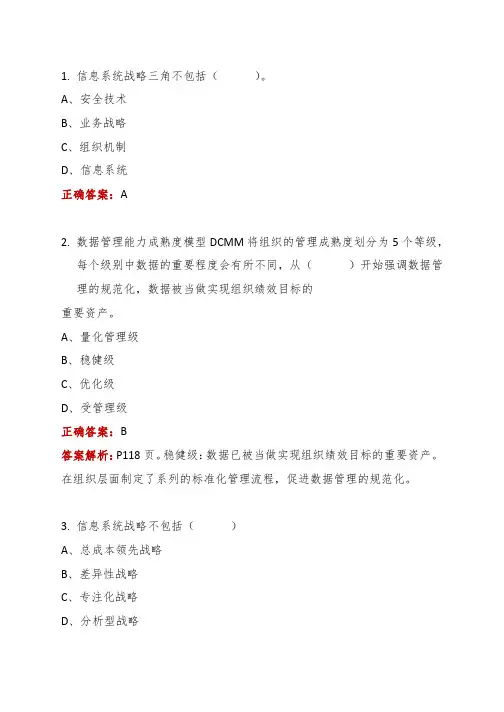 1. 信息系统战略三角不包括（　　　）。

A、安全技术

B、业务战略

C、组织机制

D、信息系统

正确答案：A

2. 数据管理能力成熟度模型 DCMM 将组织的管理成熟度划分为 5 个等级，每个级别中数据的重要程度会有所不同，从（　　　）开始强调数据管理的规范化，数据被当做实现组织绩效目标的重要资产。

A、量化管理级

B、稳健级

C、优化级

D、受管理级

正确答案：B

答案解析：P118 页。稳健级：数据已被当做实现组织绩效目标的重要资产。在组织层面制定了系列的标准化管理流程，促进数据管理的规范化。

3. 信息系统战略不包括（　　　）

A、总成本领先战略

B、差异性战略

C、专注化战略

D、分析型战略